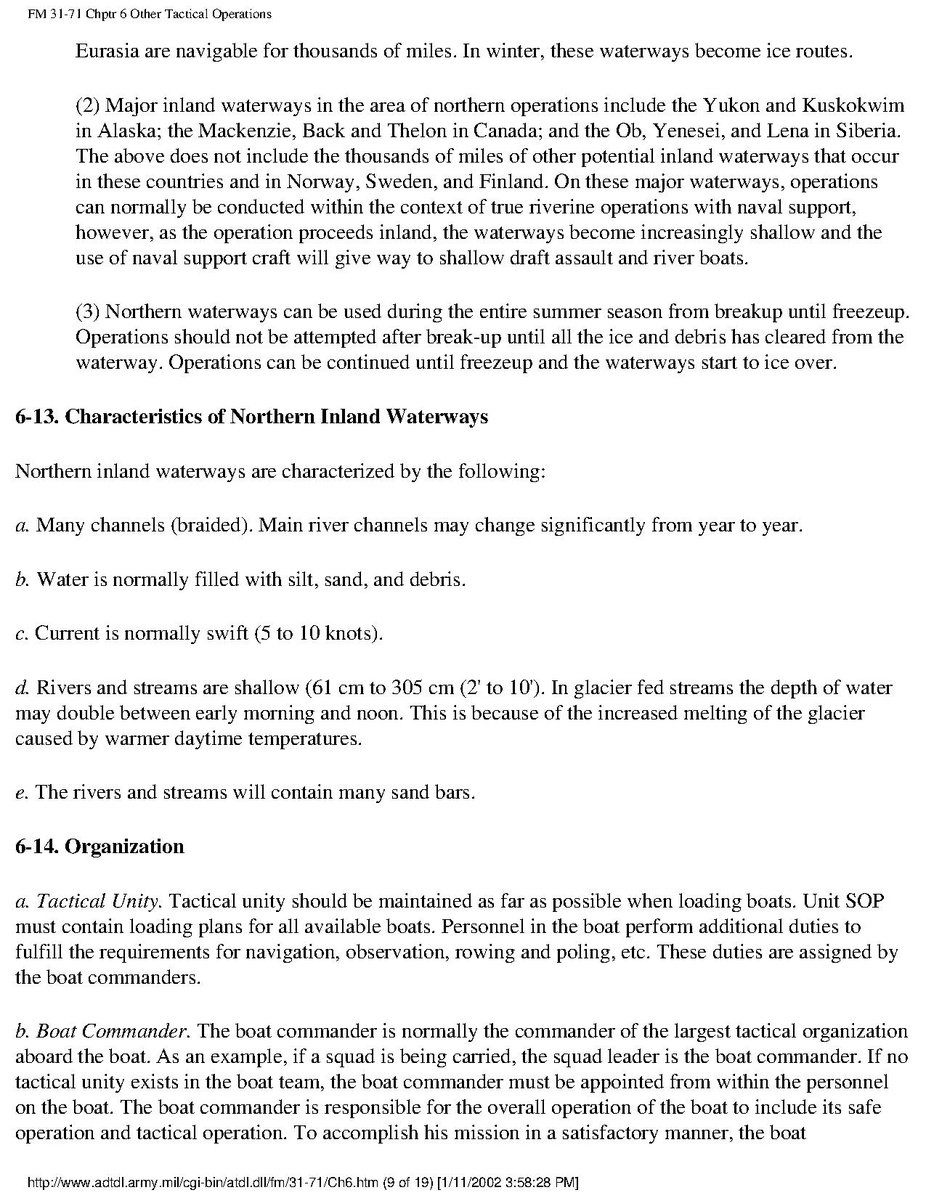 FM 31-71 Chptr 6 Other Tactical Operations

Eurasia are navigable for thousands of miles. In winter, these waterways become ice routes.

(2) Major inland waterways in the area of northern operations include the Yukon and Kuskokwim in Alaska; the Mackenzie, Back and Thelon in Canada; and the Ob, Yenesei, and Lena in Siberia. The above does not include the thousands of miles of other potential inland waterways that occur in these countries and in Norway, Sweden, and Finland. On these major waterways, operations can normally be conducted within the context of true riverine operations with naval support, however, as the operation proceeds inland, the waterways become increasingly shallow and the use of naval support craft will give way to shallow draft assault and river boats.

(3) Northern waterways can be used during the entire summer season from breakup until freezeup. Operations should not be attempted after break-up until all the ice and debris has cleared from the waterway. Operations can be continued until freezeup and the waterways start to ice over.

6-13. Characteristics of Northern Inland Waterways

Northern inland waterways are characterized by the following:

a. Many channels (braided). Main river channels may change significantly from year to year.

b. Water is normally filled with silt, sand, and debris.

c. Current is normally swift (5 to 10 knots).

d. Rivers and streams are shallow (61 cm to 305 cm (2' to 10'). In glacier fed streams the depth of water may double between early morning and noon. This is because of the increased melting of the glacier caused by warmer daytime temperatures.

e. The rivers and streams will contain many sand bars.

6-14. Organization

a. Tactical Unity. Tactical unity should be maintained as far as possible when loading boats. Unit SOP must contain loading plans for all available boats. Personnel in the boat perform additional duties to fulfill the requirements for navigation, observation, rowing and poling, etc. These duties are assigned by the boat commanders.

b. Boat Commander. The boat commander is normally the commander of the largest tactical organization aboard the boat. As an example, if a squad is being carried, the squad leader is the boat commander. If no tactical unity exists in the boat team, the boat commander must be appointed from within the personnel on the boat. The boat commander is responsible for the overall operation of the boat to include its safe operation and tactical operation. To accomplish his mission in a satisfactory manner, the boat

http://www.adtdl.army.mil/cgi-bin/atdl.dll/fm/31-71/Ch6.htm (9 of 19) [1/11/2002 3:58:28 PM]